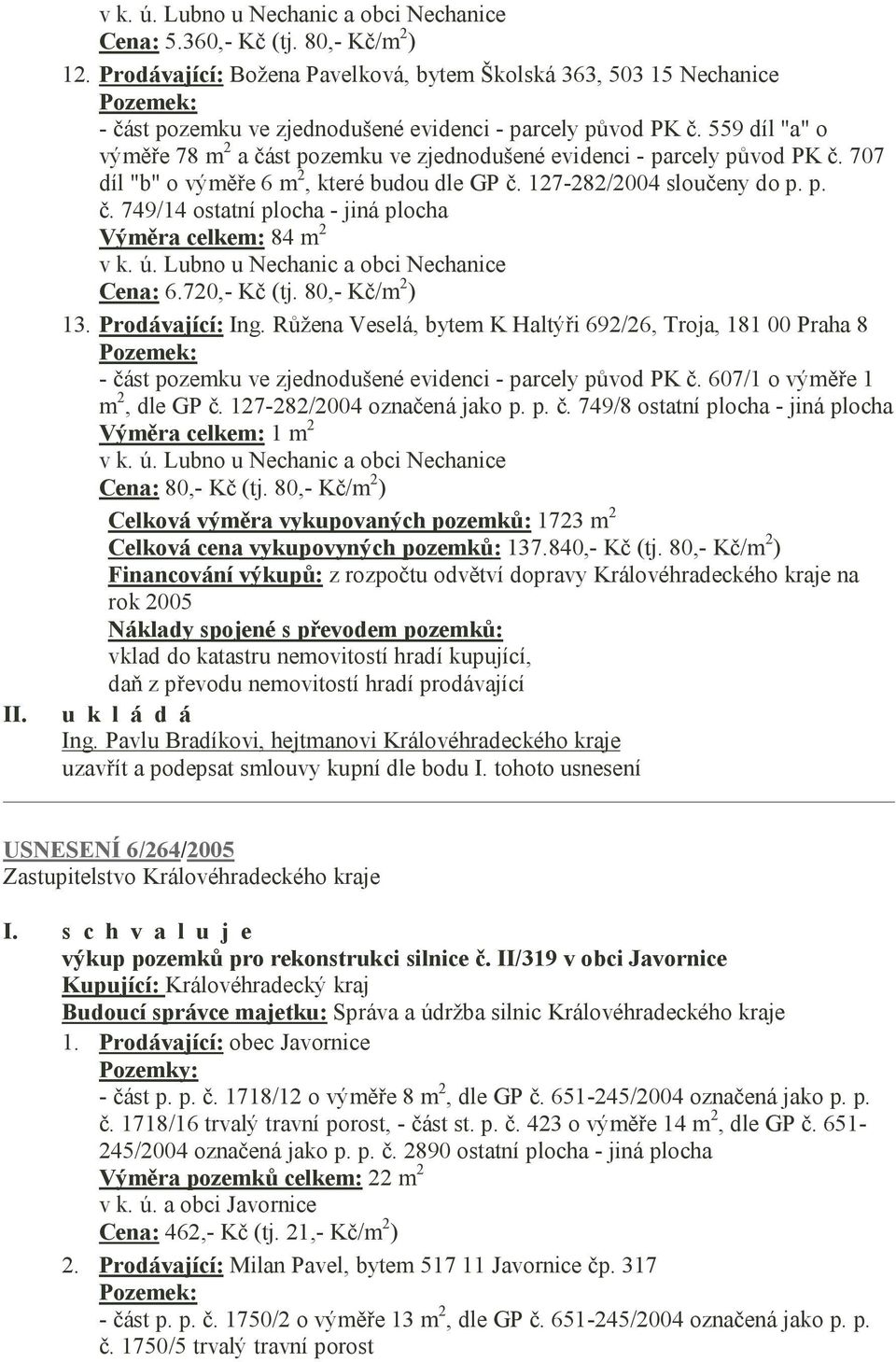 v k. ú. Lubno u Nechanic a obci Nechanice
Cena: 5.360,- Kč (tj. 80,- Kč/m$^2$)

12. Prodávající: Božena Pavelková, bytem Školská 363, 503 15 Nechanice
Pozemek:
- část pozemku ve zjednodušené evidenci - parcely původ PK č. 559 díl "a" o výměře 78 m$^2$ a část pozemku ve zjednodušené evidenci - parcely původ PK č. 707 díl "b" o výměře 6 m$^2$, které budou dle GP č. 127-282/2004 sloučeny do p. p. č. 749/14 ostatní plocha - jiná plocha
Výměra celkem: 84 m$^2$
v k. ú. Lubno u Nechanic a obci Nechanice
Cena: 6.720,- Kč (tj. 80,- Kč/m$^2$)

13. Prodávající: Ing. Růžena Veselá, bytem K Haltýři 692/26, Troja, 181 00 Praha 8
Pozemek:
- část pozemku ve zjednodušené evidenci - parcely původ PK č. 607/1 o výměře 1 m$^2$, dle GP č. 127-282/2004 označená jako p. p. č. 749/8 ostatní plocha - jiná plocha
Výměra celkem: 1 m$^2$
v k. ú. Lubno u Nechanic a obci Nechanice
Cena: 80,- Kč (tj. 80,- Kč/m$^2$)

Celková výměra vykupovaných pozemků: 1723 m$^2$
Celková cena vykupovyných pozemků: 137.840,- Kč (tj. 80,- Kč/m$^2$)
Financování výkupů: z rozpočtu odvětví dopravy Královéhradeckého kraje na rok 2005
Náklady spojené s převodem pozemků:
vklad do katastru nemovitostí hradí kupující,
daň z převodu nemovitostí hradí prodávající

II. u k l á d á
Ing. Pavlu Bradíkovi, hejtmanovi Královéhradeckého kraje
uzavřít a podepsat smlouvy kupní dle bodu I. tohoto usnesení

USNESENÍ 6/264/2005
Zastupitelstvo Královéhradeckého kraje

I. s c h v a l u j e
výkup pozemků pro rekonstrukci silnice č. II/319 v obci Javornice
Kupující: Královéhradecký kraj
Budoucí správce majetku: Správa a údržba silnic Královéhradeckého kraje

1. Prodávající: obec Javornice
Pozemky:
- část p. p. č. 1718/12 o výměře 8 m$^2$, dle GP č. 651-245/2004 označená jako p. p. č. 1718/16 trvalý travní porost, - část st. p. č. 423 o výměře 14 m$^2$, dle GP č. 651-245/2004 označená jako p. p. č. 2890 ostatní plocha - jiná plocha
Výměra pozemků celkem: 22 m$^2$
v k. ú. a obci Javornice
Cena: 462,- Kč (tj. 21,- Kč/m$^2$)

2. Prodávající: Milan Pavel, bytem 517 11 Javornice čp. 317
Pozemek:
- část p. p. č. 1750/2 o výměře 13 m$^2$, dle GP č. 651-245/2004 označená jako p. p. č. 1750/5 trvalý travní porost